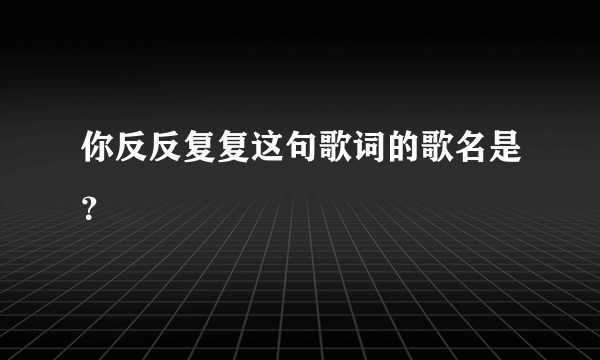 你反反复复这句歌词的歌名是?